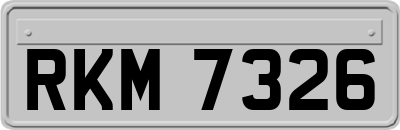 RKM 7326